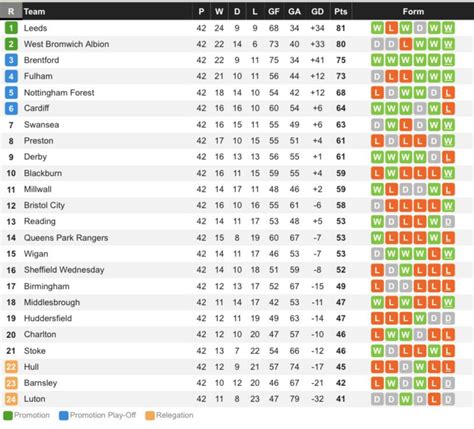 | R | Team | P | W | D | L | GF | GA | GD | Pts | Form |
|---|---|---|---|---|---|---|---|---|---|---|
| 1 | Leeds | 42 | 24 | 9 | 9 | 68 | 34 | +34 | 81 | W L W D W W |
| 2 | West Bromwich Albion | 42 | 22 | 14 | 6 | 73 | 40 | +33 | 80 | D D L W W W |
| 3 | Brentford | 42 | 22 | 9 | 11 | 75 | 34 | +41 | 75 | W W W W W W |
| 4 | Fulham | 42 | 21 | 10 | 11 | 56 | 44 | +12 | 73 | D L L W W W |
| 5 | Nottingham Forest | 42 | 18 | 14 | 10 | 54 | 42 | +12 | 68 | L D W W D L |
| 6 | Cardiff | 42 | 16 | 16 | 10 | 60 | 54 | +6 | 64 | W W W D W L |
| 7 | Swansea | 42 | 16 | 15 | 11 | 55 | 49 | +6 | 63 | D W L D W W |
| 8 | Preston | 42 | 17 | 10 | 15 | 55 | 51 | +4 | 61 | L D L L D W |
| 9 | Derby | 42 | 16 | 13 | 13 | 56 | 55 | +1 | 61 | W W W W D L |
| 10 | Blackburn | 42 | 16 | 11 | 15 | 59 | 55 | +4 | 59 | L W L L L W |
| 11 | Millwall | 42 | 14 | 17 | 11 | 48 | 46 | +2 | 59 | W L D D W L |
| 12 | Bristol City | 42 | 16 | 10 | 16 | 55 | 61 | -6 | 58 | D L L L L W |
| 13 | Reading | 42 | 14 | 11 | 17 | 53 | 48 | +5 | 53 | W D L L W D |
| 14 | Queens Park Rangers | 42 | 15 | 8 | 19 | 60 | 67 | -7 | 53 | W L L L W L |
| 15 | Wigan | 42 | 14 | 11 | 17 | 46 | 53 | -7 | 53 | D W W W L W |
| 16 | Sheffield Wednesday | 42 | 14 | 10 | 18 | 51 | 59 | -8 | 52 | L D W L L L |
| 17 | Birmingham | 42 | 12 | 13 | 17 | 52 | 67 | -15 | 49 | L D D L L L |
| 18 | Middlesbrough | 42 | 11 | 14 | 17 | 42 | 53 | -11 | 47 | W L W L L W |
| 19 | Huddersfield | 42 | 12 | 11 | 19 | 49 | 63 | -14 | 47 | L L L W D D |
| 20 | Charlton | 42 | 12 | 10 | 20 | 47 | 57 | -10 | 46 | L W W D L L |
| 21 | Stoke | 42 | 13 | 7 | 22 | 54 | 66 | -12 | 46 | W D L L W L |
| 22 | Hull | 42 | 12 | 9 | 21 | 57 | 74 | -17 | 45 | L L D W L L |
| 23 | Barnsley | 42 | 10 | 12 | 20 | 46 | 67 | -21 | 42 | L W D W L D |
| 24 | Luton | 42 | 11 | 8 | 23 | 47 | 79 | -32 | 41 | D D W D L D |

Promotion Promotion Play-Off Relegation